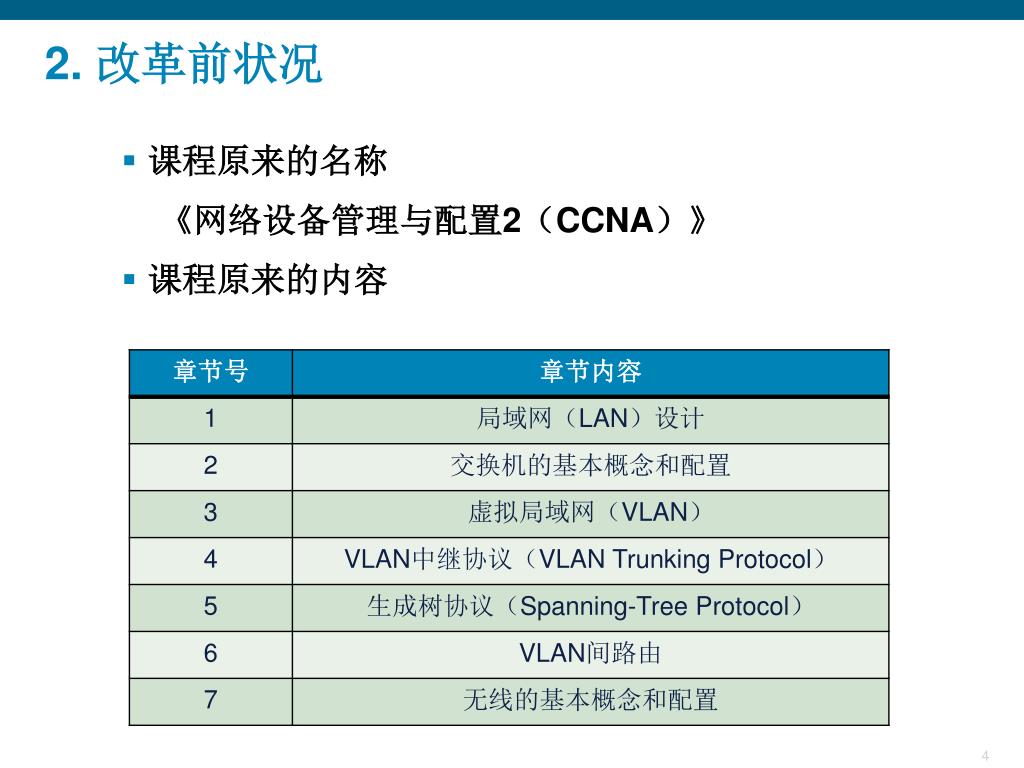 2. 改革前状况

▪ 课程原来的名称

《网络设备管理与配置2（CCNA）》

▪ 课程原来的内容

| 章节号 | 章节内容 |
|---|---|
| 1 | 局域网（LAN）设计 |
| 2 | 交换机的基本概念和配置 |
| 3 | 虚拟局域网（VLAN） |
| 4 | VLAN中继协议（VLAN Trunking Protocol） |
| 5 | 生成树协议（Spanning-Tree Protocol） |
| 6 | VLAN间路由 |
| 7 | 无线的基本概念和配置 |

4